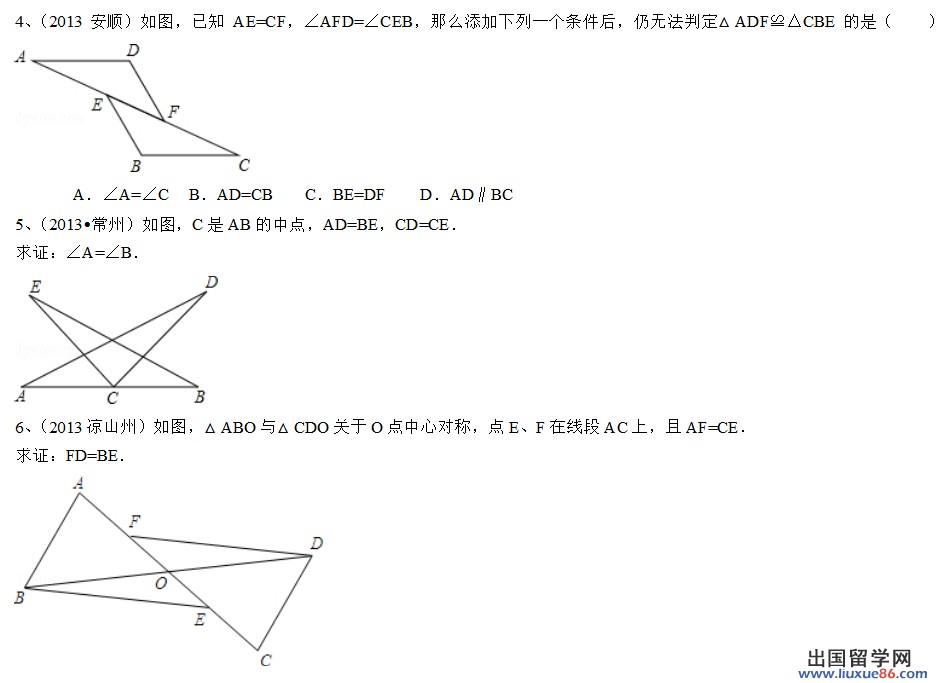 4、（2013 安顺）如图，已知 AE=CF，∠AFD=∠CEB，那么添加下列一个条件后，仍无法判定△ADF≌△CBE 的是（　　）

A D E F B C

A．∠A=∠C　B．AD=CB　C．BE=DF　D．AD∥BC

5、（2013•常州）如图，C 是 AB 的中点，AD=BE，CD=CE．

求证：∠A=∠B．

E D A C B

6、（2013 凉山州）如图，△ABO 与△CDO 关于 O 点中心对称，点 E、F 在线段 AC 上，且 AF=CE．

求证：FD=BE．

A F D O B E C

出国留学网
www.liuxue86.com